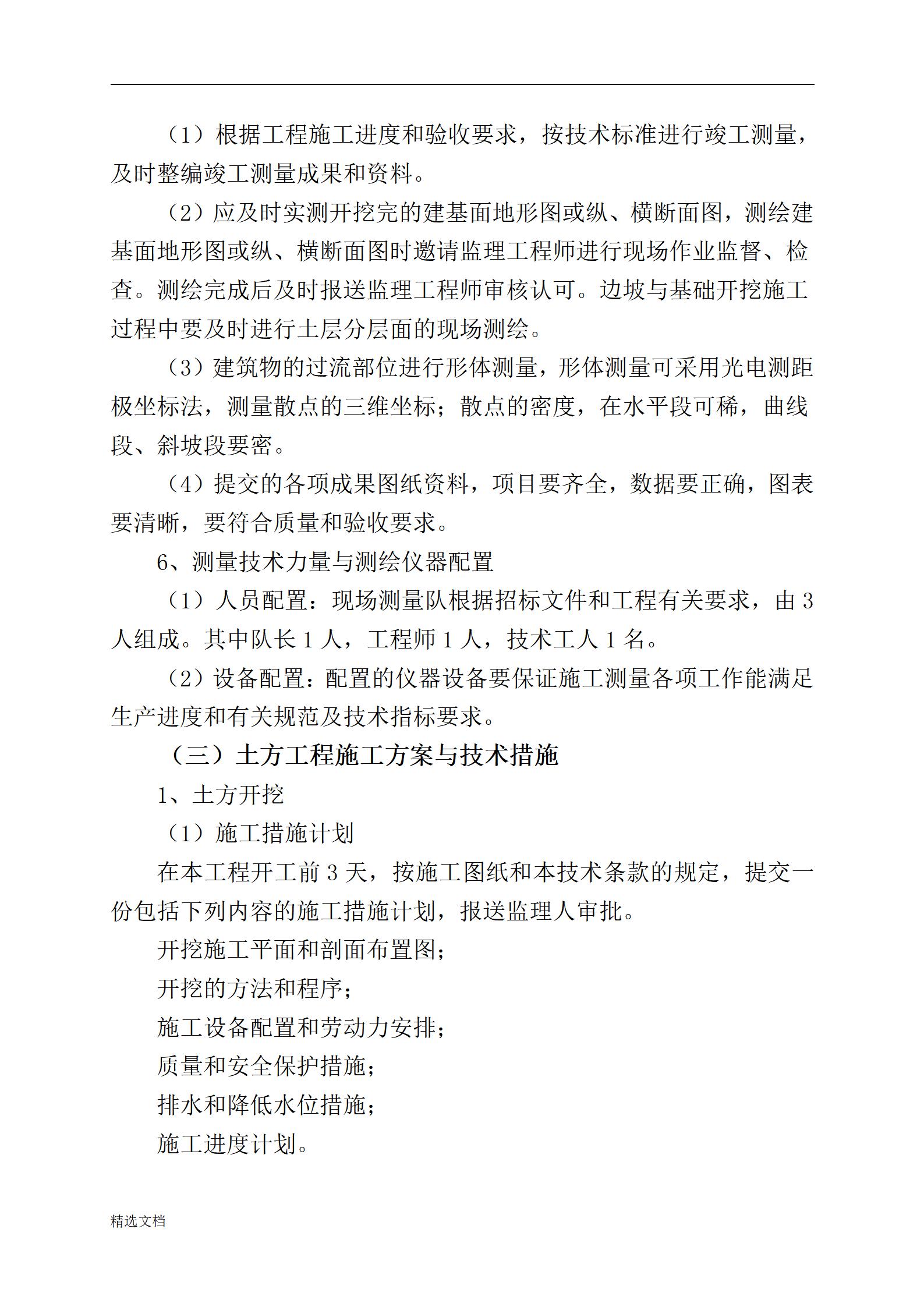 （1）根据工程施工进度和验收要求，按技术标准进行竣工测量，及时整编竣工测量成果和资料。

（2）应及时实测开挖完的建基面地形图或纵、横断面图，测绘建基面地形图或纵、横断面图时邀请监理工程师进行现场作业监督、检查。测绘完成后及时报送监理工程师审核认可。边坡与基础开挖施工过程中要及时进行土层分层面的现场测绘。

（3）建筑物的过流部位进行形体测量，形体测量可采用光电测距极坐标法，测量散点的三维坐标；散点的密度，在水平段可稀，曲线段、斜坡段要密。

（4）提交的各项成果图纸资料，项目要齐全，数据要正确，图表要清晰，要符合质量和验收要求。

6、测量技术力量与测绘仪器配置

（1）人员配置：现场测量队根据招标文件和工程有关要求，由 3 人组成。其中队长 1 人，工程师 1 人，技术工人 1 名。

（2）设备配置：配置的仪器设备要保证施工测量各项工作能满足生产进度和有关规范及技术指标要求。

（三）土方工程施工方案与技术措施

1、土方开挖

（1）施工措施计划

在本工程开工前 3 天，按施工图纸和本技术条款的规定，提交一份包括下列内容的施工措施计划，报送监理人审批。

开挖施工平面和剖面布置图；

开挖的方法和程序；

施工设备配置和劳动力安排；

质量和安全保护措施；

排水和降低水位措施；

施工进度计划。

精选文档